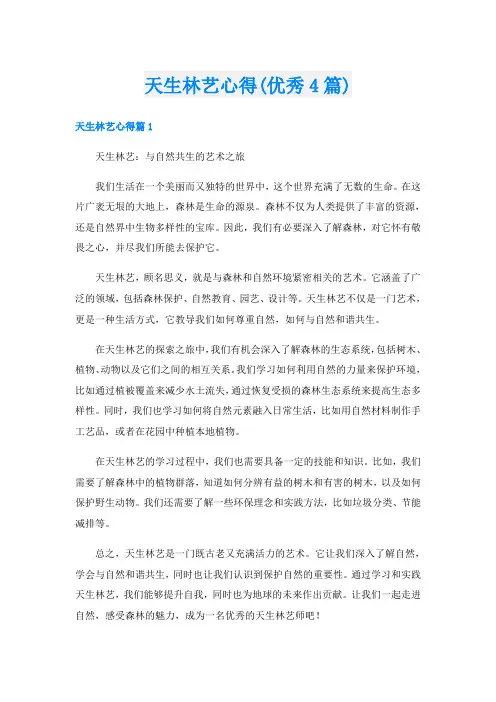 天生林艺心得(优秀4篇)

天生林艺心得篇1

天生林艺：与自然共生的艺术之旅

我们生活在一个美丽而又独特的世界中，这个世界充满了无数的生命。在这片广袤无垠的大地上，森林是生命的源泉。森林不仅为人类提供了丰富的资源，还是自然界中生物多样性的宝库。因此，我们有必要深入了解森林，对它怀有敬畏之心，并尽我们所能去保护它。

天生林艺，顾名思义，就是与森林和自然环境紧密相关的艺术。它涵盖了广泛的领域，包括森林保护、自然教育、园艺、设计等。天生林艺不仅是一门艺术，更是一种生活方式，它教导我们如何尊重自然，如何与自然和谐共生。

在天生林艺的探索之旅中，我们有机会深入了解森林的生态系统，包括树木、植物、动物以及它们之间的相互关系。我们学习如何利用自然的力量来保护环境，比如通过植被覆盖来减少水土流失，通过恢复受损的森林生态系统来提高生态多样性。同时，我们也学习如何将自然元素融入日常生活，比如用自然材料制作手工艺品，或者在花园中种植本地植物。

在天生林艺的学习过程中，我们也需要具备一定的技能和知识。比如，我们需要了解森林中的植物群落，知道如何分辨有益的树木和有害的树木，以及如何保护野生动物。我们还需要了解一些环保理念和实践方法，比如垃圾分类、节能减排等。

总之，天生林艺是一门既古老又充满活力的艺术。它让我们深入了解自然，学会与自然和谐共生，同时也让我们认识到保护自然的重要性。通过学习和实践天生林艺，我们能够提升自我，同时也为地球的未来作出贡献。让我们一起走进自然，感受森林的魅力，成为一名优秀的天生林艺师吧！